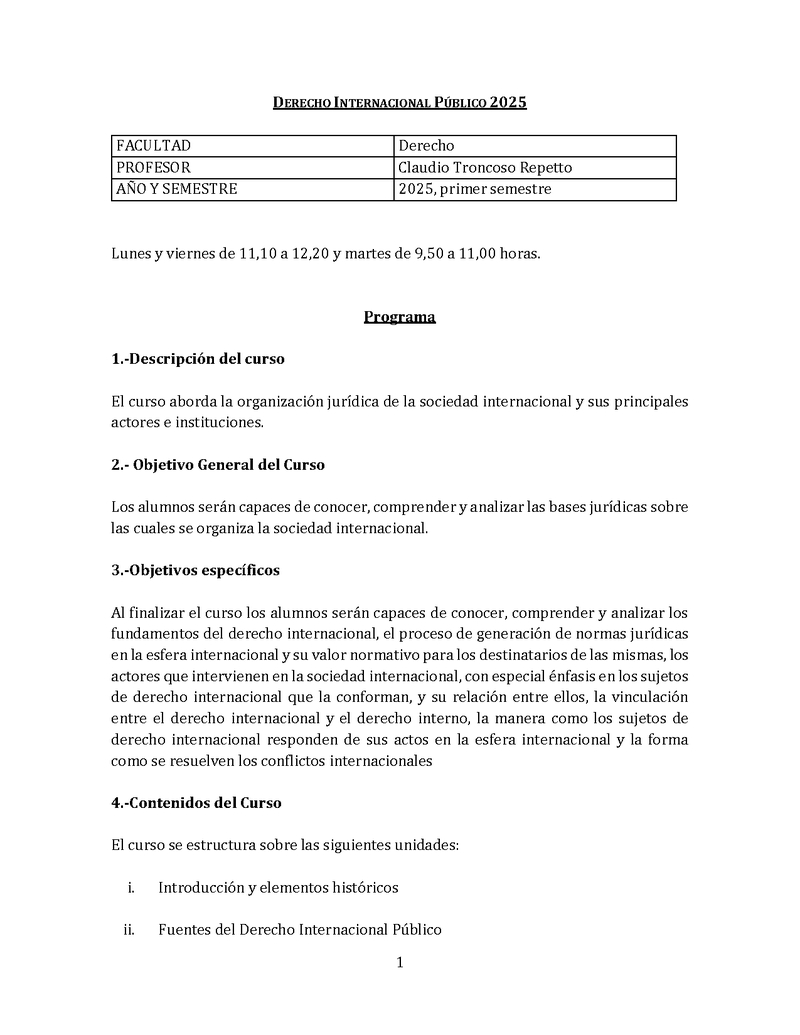 DERECHO INTERNACIONAL PÚBLICO 2025

| FACULTAD | Derecho |
|---|---|
| PROFESOR | Claudio Troncoso Repetto |
| AÑO Y SEMESTRE | 2025, primer semestre |

Lunes y viernes de 11,10 a 12,20 y martes de 9,50 a 11,00 horas.

Programa

1.-Descripción del curso

El curso aborda la organización jurídica de la sociedad internacional y sus principales actores e instituciones.

2.- Objetivo General del Curso

Los alumnos serán capaces de conocer, comprender y analizar las bases jurídicas sobre las cuales se organiza la sociedad internacional.

3.-Objetivos específicos

Al finalizar el curso los alumnos serán capaces de conocer, comprender y analizar los fundamentos del derecho internacional, el proceso de generación de normas jurídicas en la esfera internacional y su valor normativo para los destinatarios de las mismas, los actores que intervienen en la sociedad internacional, con especial énfasis en los sujetos de derecho internacional que la conforman, y su relación entre ellos, la vinculación entre el derecho internacional y el derecho interno, la manera como los sujetos de derecho internacional responden de sus actos en la esfera internacional y la forma como se resuelven los conflictos internacionales

4.-Contenidos del Curso

El curso se estructura sobre las siguientes unidades:

i. Introducción y elementos históricos

ii. Fuentes del Derecho Internacional Público

1